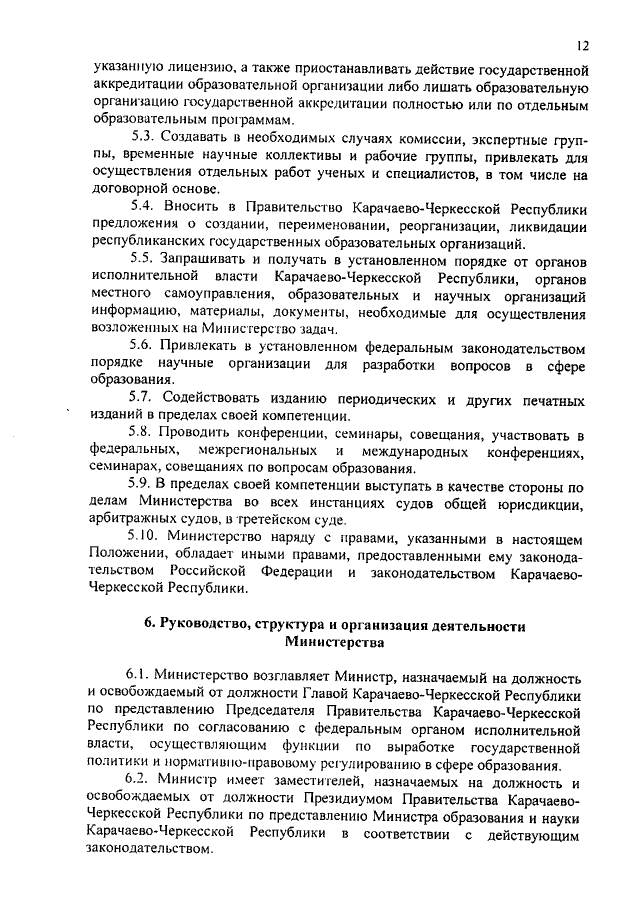 12

указанную лицензию, а также приостанавливать действие государственной аккредитации образовательной организации либо лишать образовательную организацию государственной аккредитации полностью или по отдельным образовательным программам.

5.3. Создавать в необходимых случаях комиссии, экспертные группы, временные научные коллективы и рабочие группы, привлекать для осуществления отдельных работ ученых и специалистов, в том числе на договорной основе.

5.4. Вносить в Правительство Карачаево-Черкесской Республики предложения о создании, переименовании, реорганизации, ликвидации республиканских государственных образовательных организаций.

5.5. Запрашивать и получать в установленном порядке от органов исполнительной власти Карачаево-Черкесской Республики, органов местного самоуправления, образовательных и научных организаций информацию, материалы, документы, необходимые для осуществления возложенных на Министерство задач.

5.6. Привлекать в установленном федеральным законодательством порядке научные организации для разработки вопросов в сфере образования.

5.7. Содействовать изданию периодических и других печатных изданий в пределах своей компетенции.

5.8. Проводить конференции, семинары, совещания, участвовать в федеральных, межрегиональных и международных конференциях, семинарах, совещаниях по вопросам образования.

5.9. В пределах своей компетенции выступать в качестве стороны по делам Министерства во всех инстанциях судов общей юрисдикции, арбитражных судов, в третейском суде.

5.10. Министерство наряду с правами, указанными в настоящем Положении, обладает иными правами, предоставленными ему законодательством Российской Федерации и законодательством Карачаево-Черкесской Республики.

6. Руководство, структура и организация деятельности Министерства

6.1. Министерство возглавляет Министр, назначаемый на должность и освобождаемый от должности Главой Карачаево-Черкесской Республики по представлению Председателя Правительства Карачаево-Черкесской Республики по согласованию с федеральным органом исполнительной власти, осуществляющим функции по выработке государственной политики и нормативно-правовому регулированию в сфере образования.

6.2. Министр имеет заместителей, назначаемых на должность и освобождаемых от должности Президиумом Правительства Карачаево-Черкесской Республики по представлению Министра образования и науки Карачаево-Черкесской Республики в соответствии с действующим законодательством.